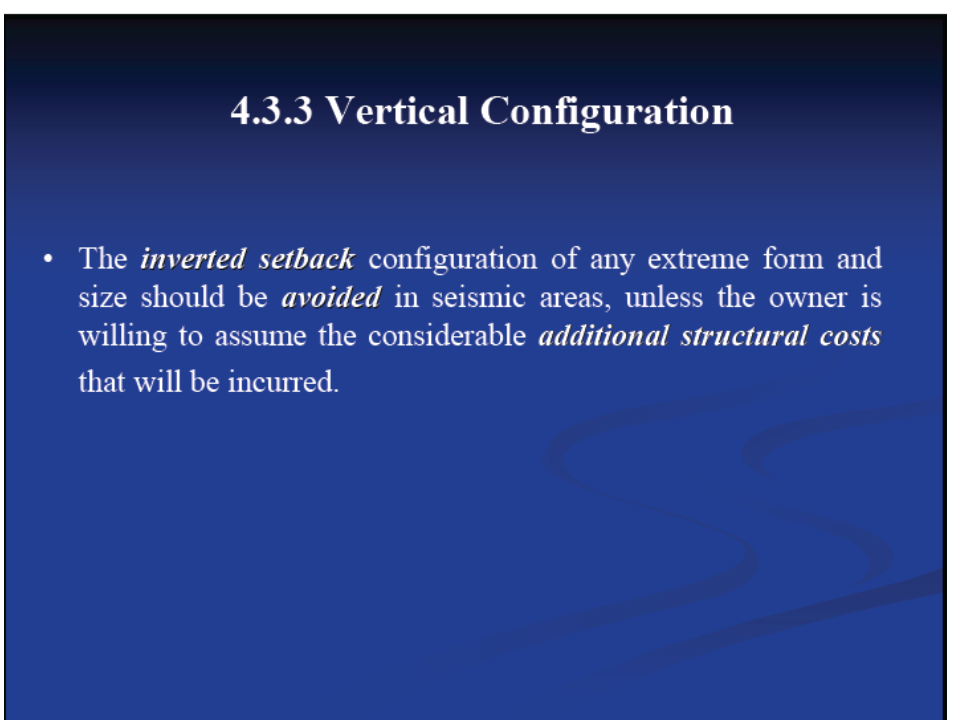 4.3.3 Vertical Configuration

• The inverted setback configuration of any extreme form and size should be avoided in seismic areas, unless the owner is willing to assume the considerable additional structural costs that will be incurred.